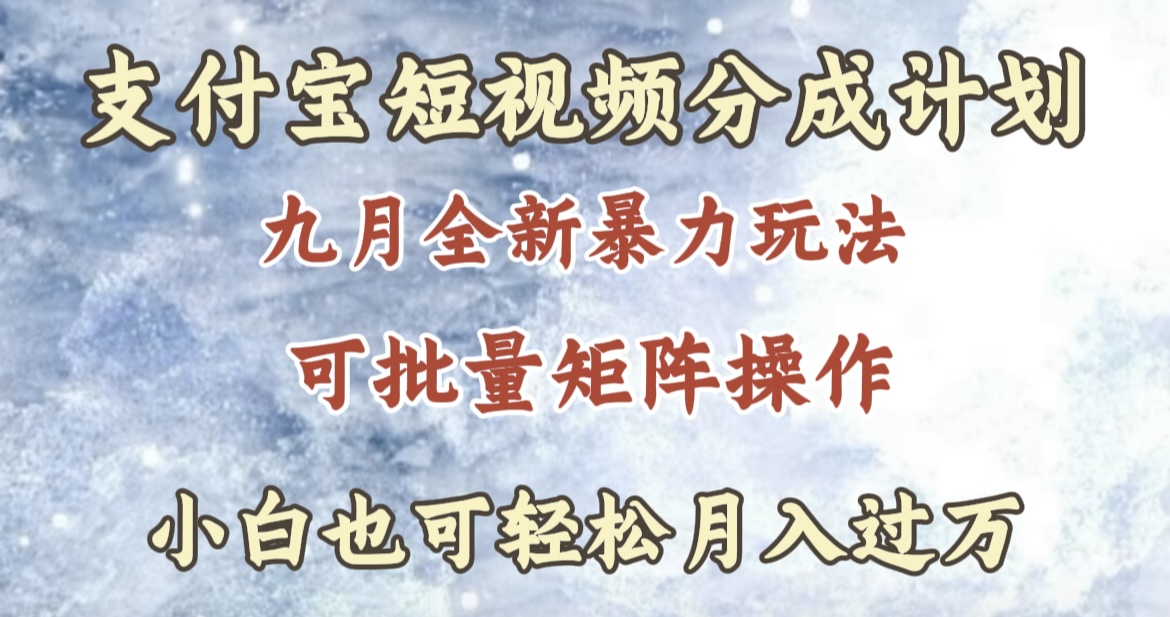 支付宝短视频分成计划

九月全新暴力玩法

可批量矩阵操作

小白也可轻松月入过万